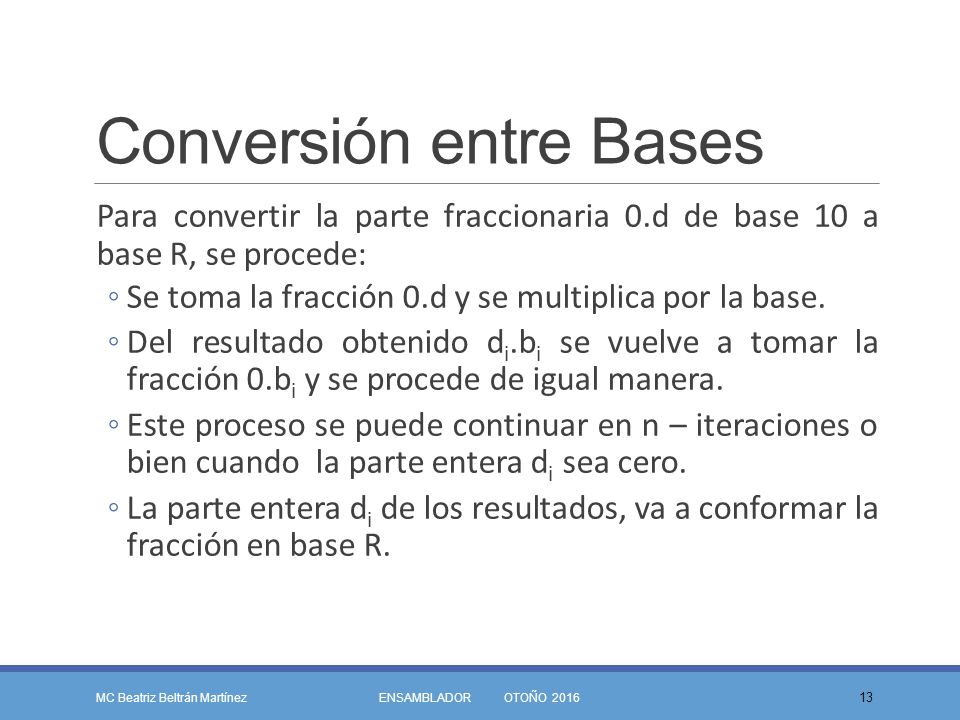 Conversión entre Bases

Para convertir la parte fraccionaria 0.d de base 10 a base R, se procede:

◦ Se toma la fracción 0.d y se multiplica por la base.
◦ Del resultado obtenido $d_i.b_i$ se vuelve a tomar la fracción $0.b_i$ y se procede de igual manera.
◦ Este proceso se puede continuar en n – iteraciones o bien cuando la parte entera $d_i$ sea cero.
◦ La parte entera $d_i$ de los resultados, va a conformar la fracción en base R.

MC Beatriz Beltrán Martínez ENSAMBLADOR OTOÑO 2016 13